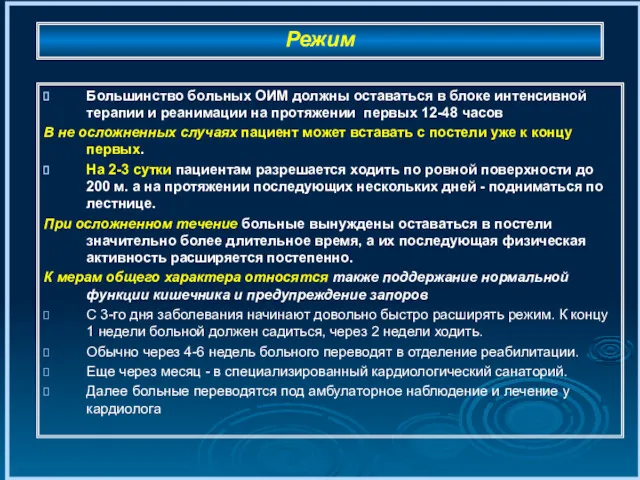 Режим

Большинство больных ОИМ должны оставаться в блоке интенсивной терапии и реанимации на протяжении первых 12-48 часов

В не осложненных случаях пациент может вставать с постели уже к концу первых.

На 2-3 сутки пациентам разрешается ходить по ровной поверхности до 200 м. а на протяжении последующих нескольких дней - подниматься по лестнице.

При осложненном течение больные вынуждены оставаться в постели значительно более длительное время, а их последующая физическая активность расширяется постепенно.

К мерам общего характера относятся также поддержание нормальной функции кишечника и предупреждение запоров

С 3-го дня заболевания начинают довольно быстро расширять режим. К концу 1 недели больной должен садиться, через 2 недели ходить.

Обычно через 4-6 недель больного переводят в отделение реабилитации.

Еще через месяц - в специализированный кардиологический санаторий.

Далее больные переводятся под амбулаторное наблюдение и лечение у кардиолога